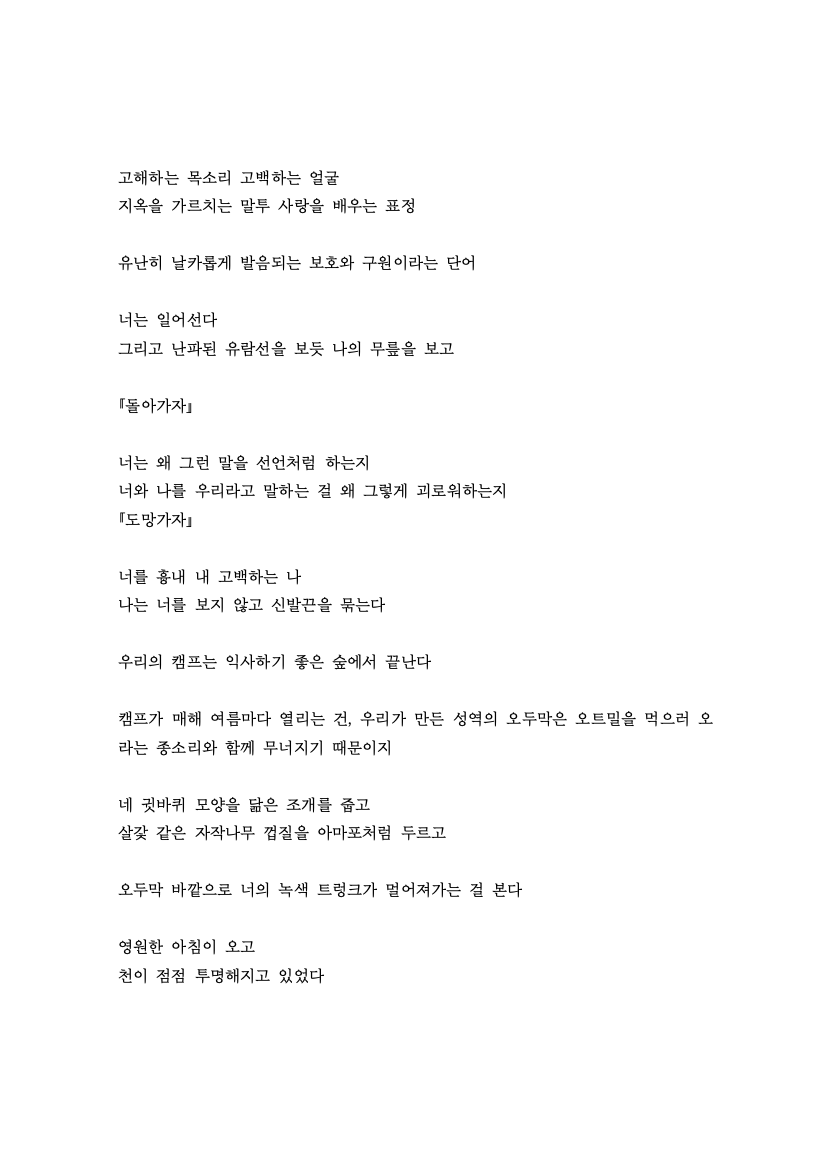 고해하는 목소리 고백하는 얼굴
지옥을 가르치는 말투 사랑을 배우는 표정

유난히 날카롭게 발음되는 보호와 구원이라는 단어

너는 일어선다
그리고 난파된 유람선을 보듯 나의 무릎을 보고

『돌아가자』

너는 왜 그런 말을 선언처럼 하는지
너와 나를 우리라고 말하는 걸 왜 그렇게 괴로워하는지
『도망가자』

너를 흉내 내 고백하는 나
나는 너를 보지 않고 신발끈을 묶는다

우리의 캠프는 익사하기 좋은 숲에서 끝난다

캠프가 매해 여름마다 열리는 건, 우리가 만든 성역의 오두막은 오트밀을 먹으러 오라는 종소리와 함께 무너지기 때문이지

네 귓바퀴 모양을 닮은 조개를 줍고
살갗 같은 자작나무 껍질을 아마포처럼 두르고

오두막 바깥으로 너의 녹색 트렁크가 멀어져가는 걸 본다

영원한 아침이 오고
천이 점점 투명해지고 있었다